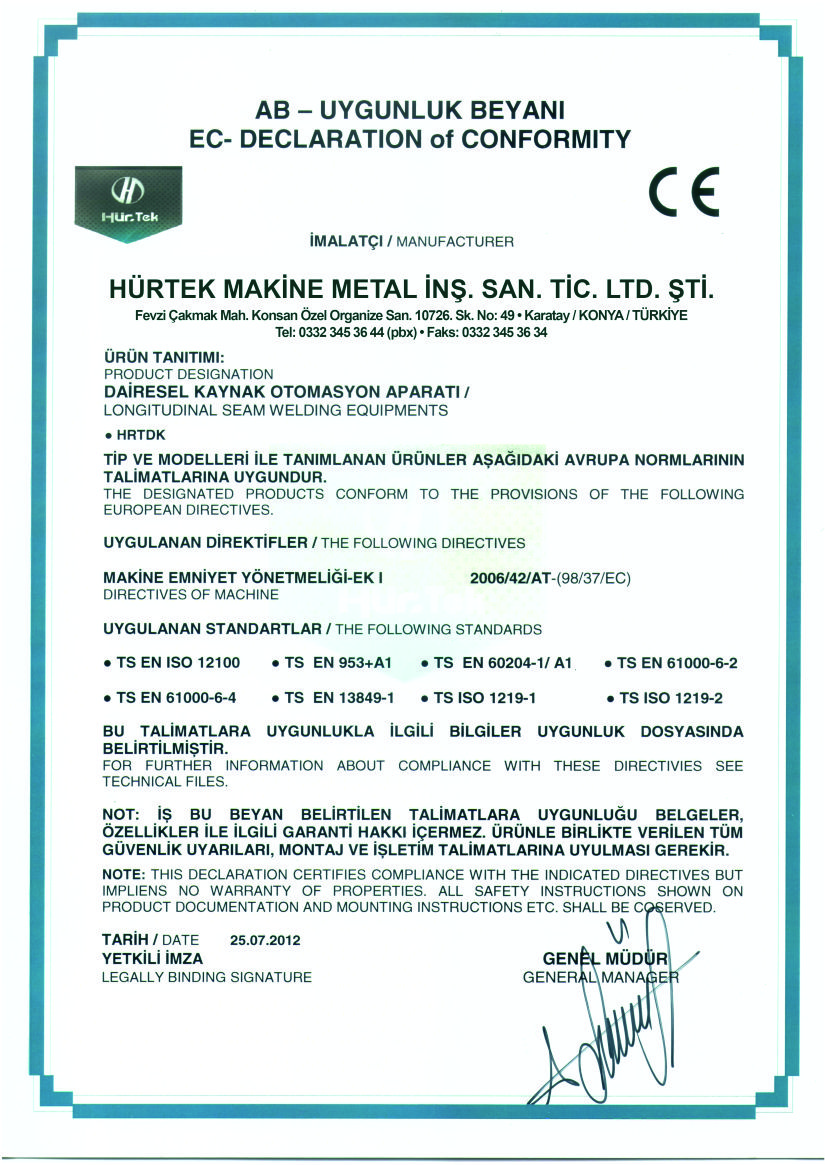 AB – UYGUNLUK BEYANI
EC- DECLARATION of CONFORMITY

Hür.Tek

CE

İMALATÇI / MANUFACTURER

HÜRTEK MAKİNE METAL İNŞ. SAN. TİC. LTD. ŞTİ.
Fevzi Çakmak Mah. Konsan Özel Organize San. 10726. Sk. No: 49 • Karatay / KONYA / TÜRKİYE
Tel: 0332 345 36 44 (pbx) • Faks: 0332 345 36 34

ÜRÜN TANITIMI:
PRODUCT DESIGNATION
DAİRESEL KAYNAK OTOMASYON APARATI /
LONGITUDINAL SEAM WELDING EQUIPMENTS

• HRTDK

TİP VE MODELLERİ İLE TANIMLANAN ÜRÜNLER AŞAĞIDAKİ AVRUPA NORMLARININ TALİMATLARINA UYGUNDUR.
THE DESIGNATED PRODUCTS CONFORM TO THE PROVISIONS OF THE FOLLOWING EUROPEAN DIRECTIVES.

UYGULANAN DİREKTİFLER / THE FOLLOWING DIRECTIVES

MAKİNE EMNİYET YÖNETMELİĞİ-EK I 2006/42/AT-(98/37/EC)
DIRECTIVES OF MACHINE

UYGULANAN STANDARTLAR / THE FOLLOWING STANDARDS

• TS EN ISO 12100 • TS EN 953+A1 • TS EN 60204-1/ A1 • TS EN 61000-6-2

• TS EN 61000-6-4 • TS EN 13849-1 • TS ISO 1219-1 • TS ISO 1219-2

BU TALİMATLARA UYGUNLUKLA İLGİLİ BİLGİLER UYGUNLUK DOSYASINDA BELİRTİLMİŞTİR.
FOR FURTHER INFORMATION ABOUT COMPLIANCE WITH THESE DIRECTIVIES SEE TECHNICAL FILES.

NOT: İŞ BU BEYAN BELİRTİLEN TALİMATLARA UYGUNLUĞU BELGELER, ÖZELLİKLER İLE İLGİLİ GARANTİ HAKKI İÇERMEZ. ÜRÜNLE BİRLİKTE VERİLEN TÜM GÜVENLİK UYARILARI, MONTAJ VE İŞLETİM TALİMATLARINA UYULMASI GEREKİR.

NOTE: THIS DECLARATION CERTIFIES COMPLIANCE WITH THE INDICATED DIRECTIVES BUT IMPLIENS NO WARRANTY OF PROPERTIES. ALL SAFETY INSTRUCTIONS SHOWN ON PRODUCT DOCUMENTATION AND MOUNTING INSTRUCTIONS ETC. SHALL BE COSERVED.

TARİH / DATE 25.07.2012
YETKİLİ İMZA
LEGALLY BINDING SIGNATURE

GENEL MÜDÜR
GENERAL MANAGER